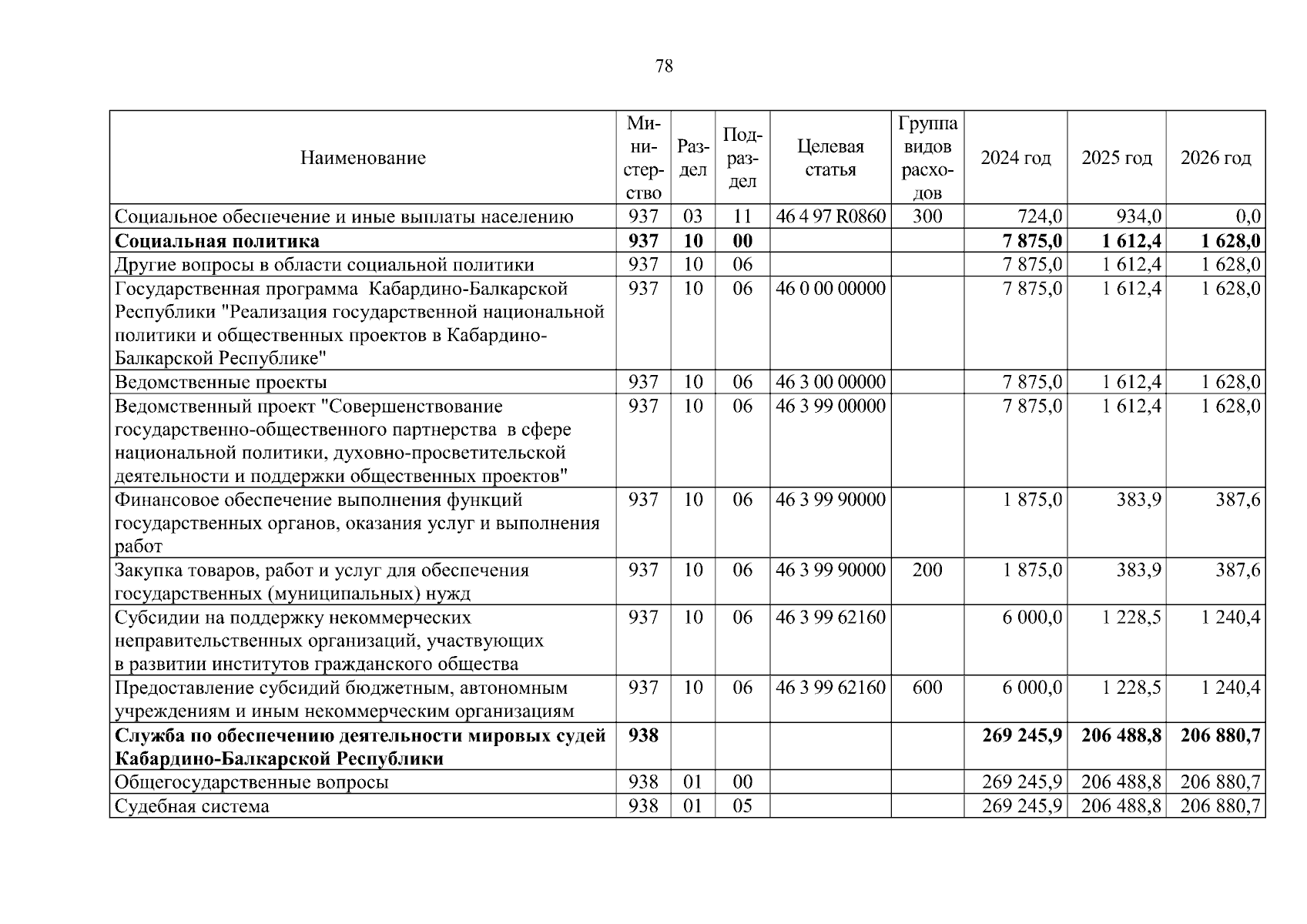 78

| Наименование | Министерство | Раздел | Подраздел | Целевая статья | Группа видов расходов | 2024 год | 2025 год | 2026 год |
|---|---|---|---|---|---|---|---|---|
| Социальное обеспечение и иные выплаты населению | 937 | 03 | 11 | 46 4 97 R0860 | 300 | 724,0 | 934,0 | 0,0 |
| **Социальная политика** | **937** | **10** | **00** | | | **7 875,0** | **1 612,4** | **1 628,0** |
| Другие вопросы в области социальной политики | 937 | 10 | 06 | | | 7 875,0 | 1 612,4 | 1 628,0 |
| Государственная программа Кабардино-Балкарской Республики "Реализация государственной национальной политики и общественных проектов в Кабардино-Балкарской Республике" | 937 | 10 | 06 | 46 0 00 00000 | | 7 875,0 | 1 612,4 | 1 628,0 |
| Ведомственные проекты | 937 | 10 | 06 | 46 3 00 00000 | | 7 875,0 | 1 612,4 | 1 628,0 |
| Ведомственный проект "Совершенствование государственно-общественного партнерства в сфере национальной политики, духовно-просветительской деятельности и поддержки общественных проектов" | 937 | 10 | 06 | 46 3 99 00000 | | 7 875,0 | 1 612,4 | 1 628,0 |
| Финансовое обеспечение выполнения функций государственных органов, оказания услуг и выполнения работ | 937 | 10 | 06 | 46 3 99 90000 | | 1 875,0 | 383,9 | 387,6 |
| Закупка товаров, работ и услуг для обеспечения государственных (муниципальных) нужд | 937 | 10 | 06 | 46 3 99 90000 | 200 | 1 875,0 | 383,9 | 387,6 |
| Субсидии на поддержку некоммерческих неправительственных организаций, участвующих в развитии институтов гражданского общества | 937 | 10 | 06 | 46 3 99 62160 | | 6 000,0 | 1 228,5 | 1 240,4 |
| Предоставление субсидий бюджетным, автономным учреждениям и иным некоммерческим организациям | 937 | 10 | 06 | 46 3 99 62160 | 600 | 6 000,0 | 1 228,5 | 1 240,4 |
| **Служба по обеспечению деятельности мировых судей Кабардино-Балкарской Республики** | **938** | | | | | **269 245,9** | **206 488,8** | **206 880,7** |
| Общегосударственные вопросы | 938 | 01 | 00 | | | 269 245,9 | 206 488,8 | 206 880,7 |
| Судебная система | 938 | 01 | 05 | | | 269 245,9 | 206 488,8 | 206 880,7 |